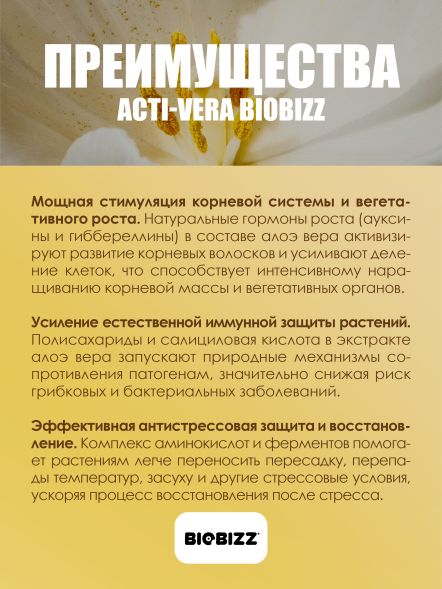 ПРЕИМУЩЕСТВА
ACTI-VERA BIOBIZZ

Мощная стимуляция корневой системы и вегетативного роста. Натуральные гормоны роста (ауксины и гиббереллины) в составе алоэ вера активизируют развитие корневых волосков и усиливают деление клеток, что способствует интенсивному наращиванию корневой массы и вегетативных органов.

Усиление естественной иммунной защиты растений. Полисахариды и салициловая кислота в экстракте алоэ вера запускают природные механизмы сопротивления патогенам, значительно снижая риск грибковых и бактериальных заболеваний.

Эффективная антистрессовая защита и восстановление. Комплекс аминокислот и ферментов помогает растениям легче переносить пересадку, перепады температур, засуху и другие стрессовые условия, ускоряя процесс восстановления после стресса.

BIOBIZZ